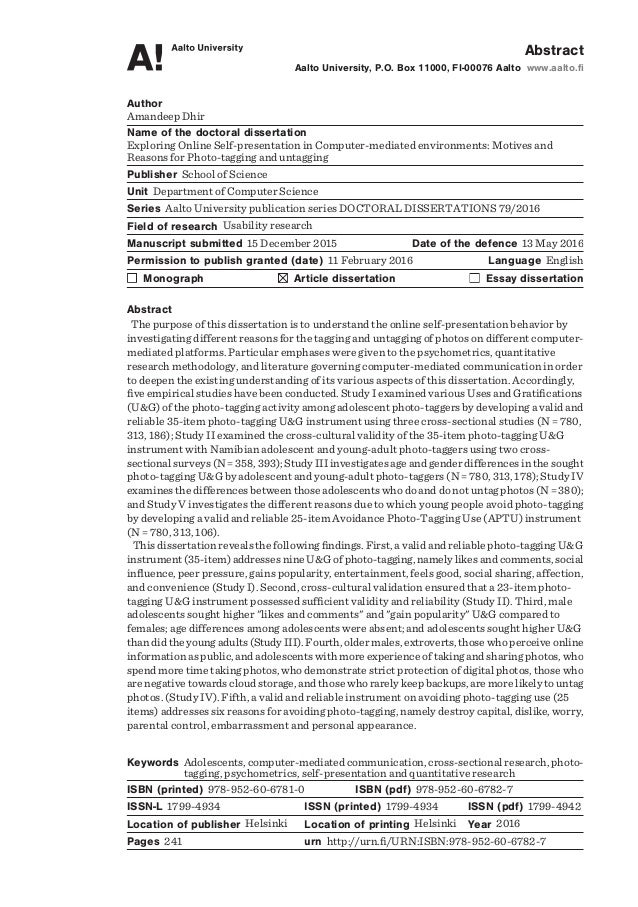 A! Aalto University

Abstract
Aalto University, P.O. Box 11000, FI-00076 Aalto www.aalto.fi

Author
Amandeep Dhir

Name of the doctoral dissertation
Exploring Online Self-presentation in Computer-mediated environments: Motives and Reasons for Photo-tagging and untagging

Publisher School of Science

Unit Department of Computer Science

Series Aalto University publication series DOCTORAL DISSERTATIONS 79/2016

Field of research Usability research

Manuscript submitted 15 December 2015 Date of the defence 13 May 2016

Permission to publish granted (date) 11 February 2016 Language English

☐ Monograph ☒ Article dissertation ☐ Essay dissertation

Abstract
The purpose of this dissertation is to understand the online self-presentation behavior by investigating different reasons for the tagging and untagging of photos on different computer-mediated platforms. Particular emphases were given to the psychometrics, quantitative research methodology, and literature governing computer-mediated communication in order to deepen the existing understanding of its various aspects of this dissertation. Accordingly, five empirical studies have been conducted. Study I examined various Uses and Gratifications (U&G) of the photo-tagging activity among adolescent photo-taggers by developing a valid and reliable 35-item photo-tagging U&G instrument using three cross-sectional studies (N = 780, 313, 186); Study II examined the cross-cultural validity of the 35-item photo-tagging U&G instrument with Namibian adolescent and young-adult photo-taggers using two cross-sectional surveys (N = 358, 393); Study III investigates age and gender differences in the sought photo-tagging U&G by adolescent and young-adult photo-taggers (N = 780, 313, 178); Study IV examines the differences between those adolescents who do and do not untag photos (N = 380); and Study V investigates the different reasons due to which young people avoid photo-tagging by developing a valid and reliable 25-item Avoidance Photo-Tagging Use (APTU) instrument (N = 780, 313, 106).
This dissertation reveals the following findings. First, a valid and reliable photo-tagging U&G instrument (35-item) addresses nine U&G of photo-tagging, namely likes and comments, social influence, peer pressure, gains popularity, entertainment, feels good, social sharing, affection, and convenience (Study I). Second, cross-cultural validation ensured that a 23-item photo-tagging U&G instrument possessed sufficient validity and reliability (Study II). Third, male adolescents sought higher "likes and comments" and "gain popularity" U&G compared to females; age differences among adolescents were absent; and adolescents sought higher U&G than did the young adults (Study III). Fourth, older males, extroverts, those who perceive online information as public, and adolescents with more experience of taking and sharing photos, who spend more time taking photos, who demonstrate strict protection of digital photos, those who are negative towards cloud storage, and those who rarely keep backups, are more likely to untag photos. (Study IV). Fifth, a valid and reliable instrument on avoiding photo-tagging use (25 items) addresses six reasons for avoiding photo-tagging, namely destroy capital, dislike, worry, parental control, embarrassment and personal appearance.

Keywords Adolescents, computer-mediated communication, cross-sectional research, photo-tagging, psychometrics, self-presentation and quantitative research

ISBN (printed) 978-952-60-6781-0 ISBN (pdf) 978-952-60-6782-7

ISSN-L 1799-4934 ISSN (printed) 1799-4934 ISSN (pdf) 1799-4942

Location of publisher Helsinki Location of printing Helsinki Year 2016

Pages 241 urn http://urn.fi/URN:ISBN:978-952-60-6782-7